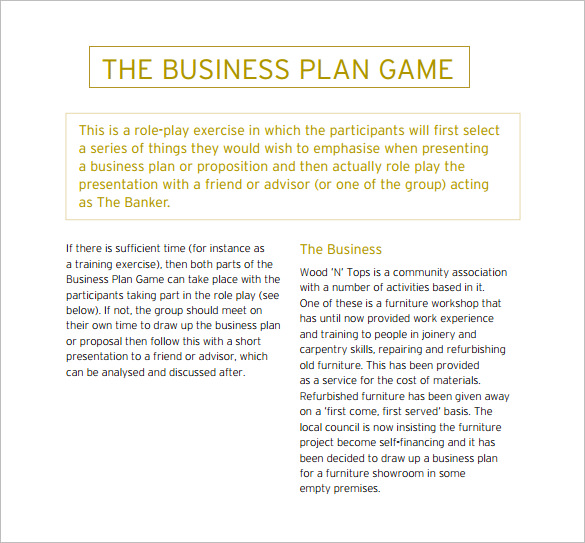 THE BUSINESS PLAN GAME

This is a role-play exercise in which the participants will first select a series of things they would wish to emphasise when presenting a business plan or proposition and then actually role play the presentation with a friend or advisor (or one of the group) acting as The Banker.

If there is sufficient time (for instance as a training exercise), then both parts of the Business Plan Game can take place with the participants taking part in the role play (see below). If not, the group should meet on their own time to draw up the business plan or proposal then follow this with a short presentation to a friend or advisor, which can be analysed and discussed after.

The Business

Wood 'N' Tops is a community association with a number of activities based in it. One of these is a furniture workshop that has until now provided work experience and training to people in joinery and carpentry skills, repairing and refurbishing old furniture. This has been provided as a service for the cost of materials. Refurbished furniture has been given away on a 'first come, first served' basis. The local council is now insisting the furniture project become self-financing and it has been decided to draw up a business plan for a furniture showroom in some empty premises.